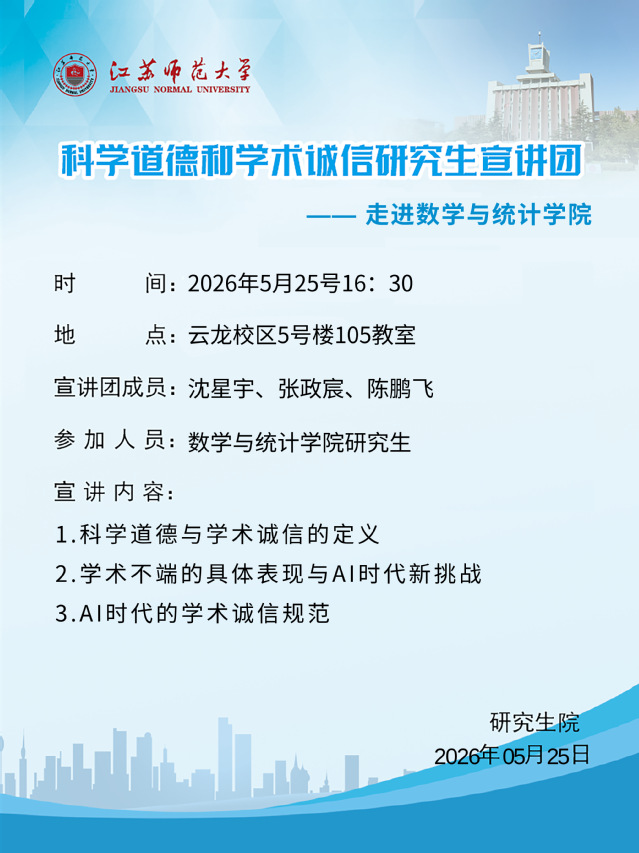 江苏师范大学
JIANGSU NORMAL UNIVERSITY

科学道德和学术诚信研究生宣讲团

—— 走进数学与统计学院

时 间：2026年5月25号16：30

地 点：云龙校区5号楼105教室

宣讲团成员：沈星宇、张政宸、陈鹏飞

参加人员：数学与统计学院研究生

宣讲内容：

1.科学道德与学术诚信的定义

2.学术不端的具体表现与AI时代新挑战

3.AI时代的学术诚信规范

研究生院
2026年05月25日